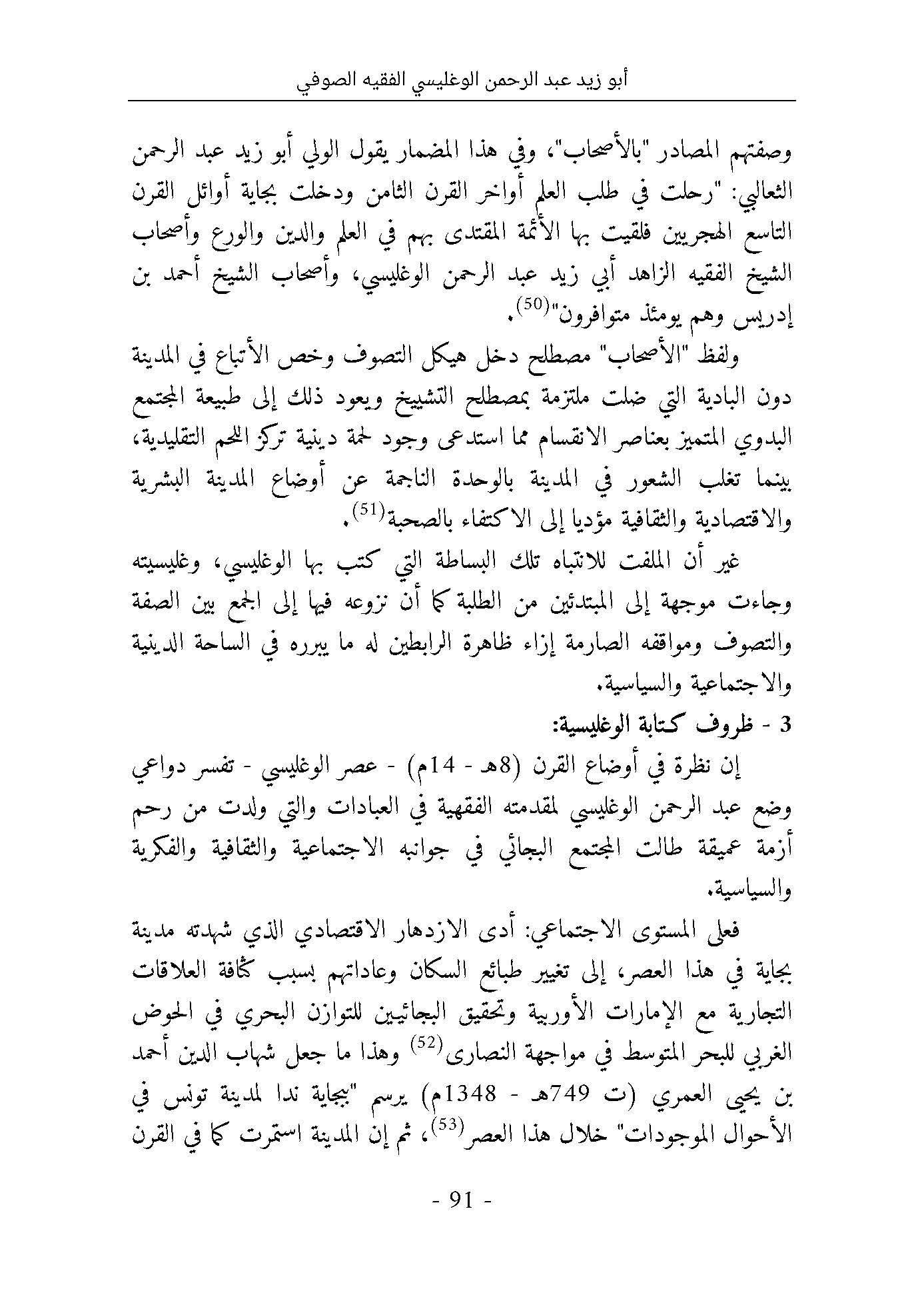 أبو زيد عبد الرحمن الوغليسي الفقيه الصوفي

وصفتهم المصادر "بالأصحاب"، وفي هذا المضمار يقول الولي أبو زيد عبد الرحمن الثعالبي: "رحلت في طلب العلم أواخر القرن الثامن ودخلت بجاية أوائل القرن التاسع الهجريين فلقيت بها الأئمة المقتدى بهم في العلم والدين والورع وأصحاب الشيخ الفقيه الزاهد أبي زيد عبد الرحمن الوغليسي، وأصحاب الشيخ أحمد بن إدريس وهم يومئذ متوافرون"$^{(50)}$.

ولفظ "الأصحاب" مصطلح دخل هيكل التصوف وخص الأتباع في المدينة دون البادية التي ضلت ملتزمة بمصطلح التشييخ ويعود ذلك إلى طبيعة المجتمع البدوي المتميز بعناصر الانقسام مما استدعى وجود لحمة دينية تركز اللحم التقليدية، بينما تغلب الشعور في المدينة بالوحدة الناجمة عن أوضاع المدينة البشرية والاقتصادية والثقافية مؤديا إلى الاكتفاء بالصحبة$^{(51)}$.

غير أن الملفت للانتباه تلك البساطة التي كتب بها الوغليسي، وغليسيته وجاءت موجهة إلى المبتدئين من الطلبة كما أن نزوعه فيها إلى الجمع بين الصفة والتصوف ومواقفه الصارمة إزاء ظاهرة الرابطين له ما يبرره في الساحة الدينية والاجتماعية والسياسية.

3 - ظروف كتابة الوغليسية:

إن نظرة في أوضاع القرن (8هـ - 14م) - عصر الوغليسي - تفسر دواعي وضع عبد الرحمن الوغليسي لمقدمته الفقهية في العبادات والتي ولدت من رحم أزمة عميقة طالت المجتمع البجائي في جوانبه الاجتماعية والثقافية والفكرية والسياسية.

فعلى المستوى الاجتماعي: أدى الازدهار الاقتصادي الذي شهدته مدينة بجاية في هذا العصر، إلى تغيير طبائع السكان وعاداتهم بسبب كثافة العلاقات التجارية مع الإمارات الأوربية وتحقيق البجائيين للتوازن البحري في الحوض الغربي للبحر المتوسط في مواجهة النصارى$^{(52)}$ وهذا ما جعل شهاب الدين أحمد بن يحيى العمري (ت 749هـ - 1348م) يرسم "بجاية ندا لمدينة تونس في الأحوال الموجودات" خلال هذا العصر$^{(53)}$، ثم إن المدينة استمرت كما في القرن

- 91 -